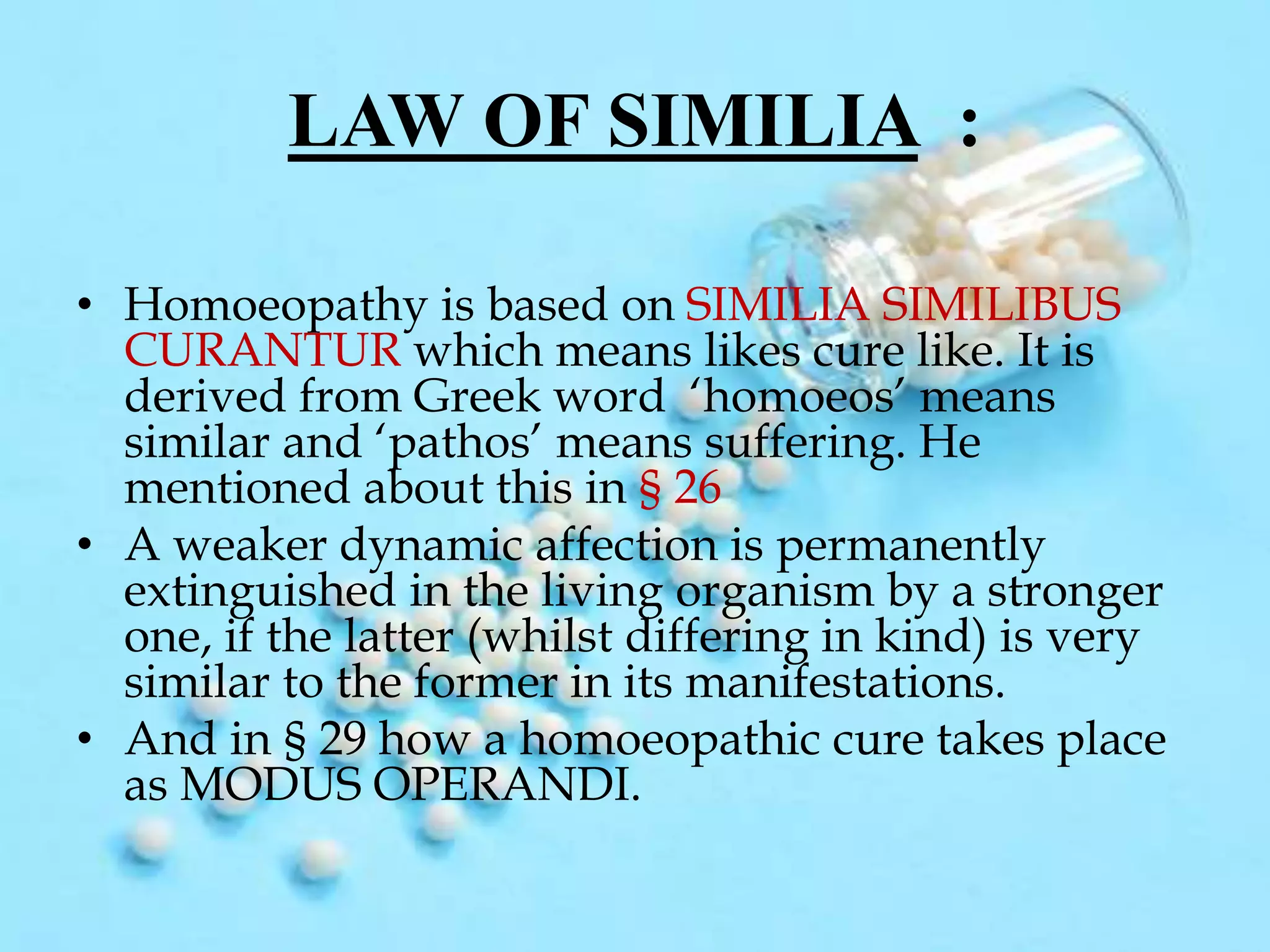 LAW OF SIMILIA :

• Homoeopathy is based on SIMILIA SIMILIBUS CURANTUR which means likes cure like. It is derived from Greek word ‘homoeos’ means similar and ‘pathos’ means suffering. He mentioned about this in § 26
• A weaker dynamic affection is permanently extinguished in the living organism by a stronger one, if the latter (whilst differing in kind) is very similar to the former in its manifestations.
• And in § 29 how a homoeopathic cure takes place as MODUS OPERANDI.